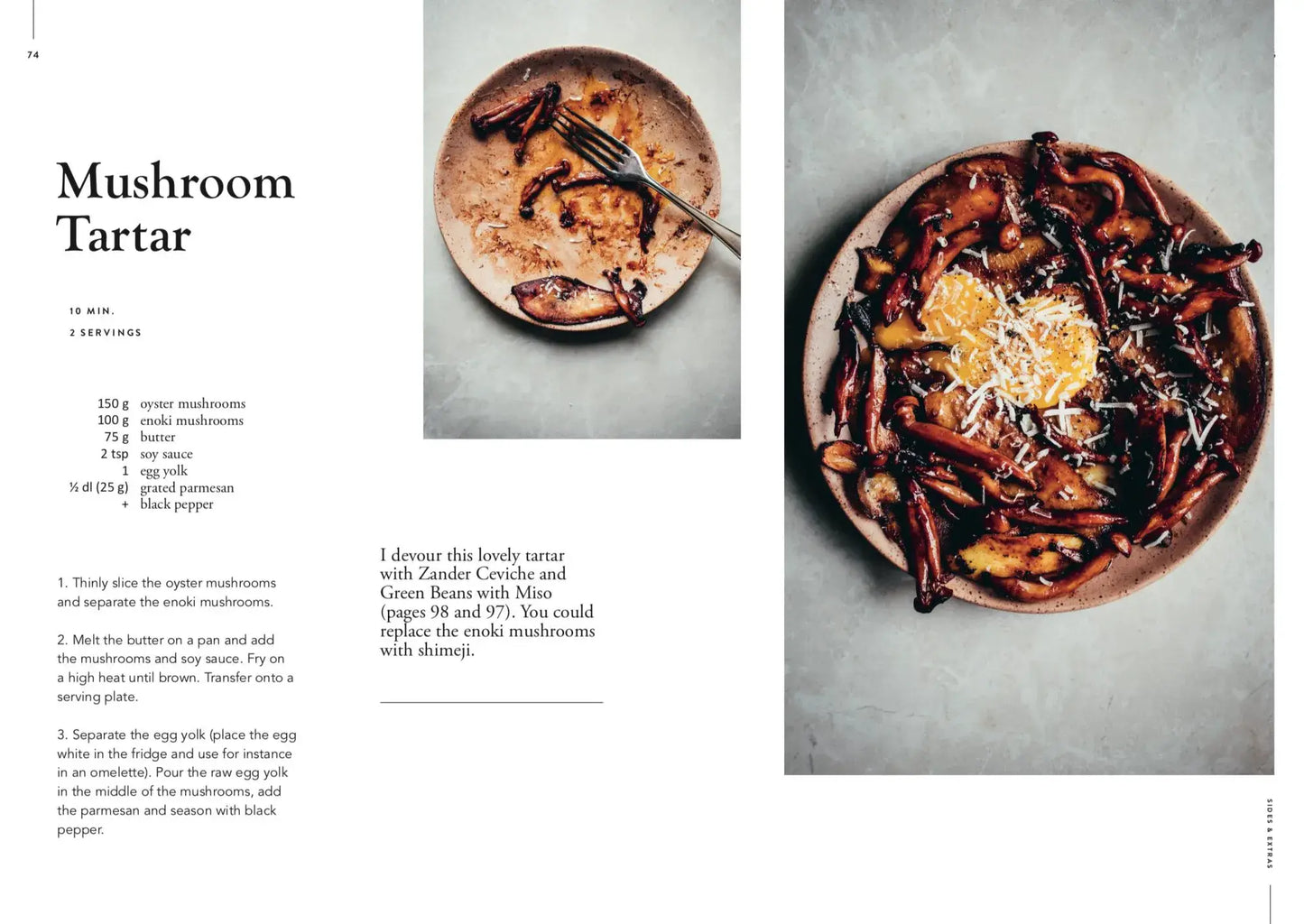 74

Mushroom Tartar

10 MIN.

2 SERVINGS

| | |
|---|---|
| 150 g | oyster mushrooms |
| 100 g | enoki mushrooms |
| 75 g | butter |
| 2 tsp | soy sauce |
| 1 | egg yolk |
| ½ dl (25 g) | grated parmesan |
| + | black pepper |

1. Thinly slice the oyster mushrooms and separate the enoki mushrooms.

2. Melt the butter on a pan and add the mushrooms and soy sauce. Fry on a high heat until brown. Transfer onto a serving plate.

3. Separate the egg yolk (place the egg white in the fridge and use for instance in an omelette). Pour the raw egg yolk in the middle of the mushrooms, add the parmesan and season with black pepper.

I devour this lovely tartar with Zander Ceviche and Green Beans with Miso (pages 98 and 97). You could replace the enoki mushrooms with shimeji.

SIDES & EXTRAS